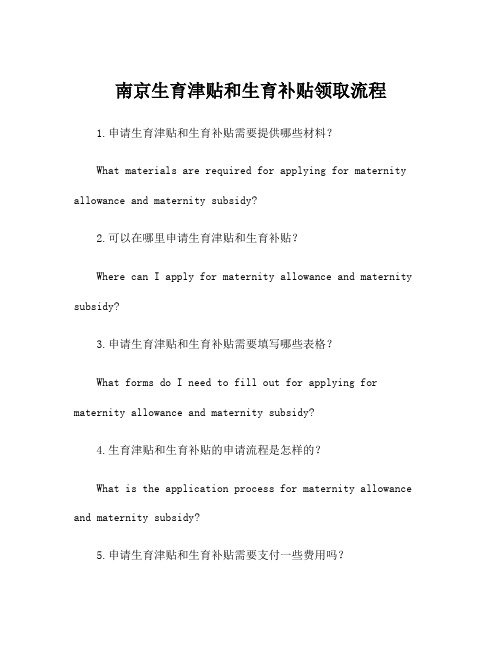 南京生育津贴和生育补贴领取流程

1.申请生育津贴和生育补贴需要提供哪些材料?

What materials are required for applying for maternity allowance and maternity subsidy?

2.可以在哪里申请生育津贴和生育补贴?

Where can I apply for maternity allowance and maternity subsidy?

3.申请生育津贴和生育补贴需要填写哪些表格?

What forms do I need to fill out for applying for maternity allowance and maternity subsidy?

4.生育津贴和生育补贴的申请流程是怎样的?

What is the application process for maternity allowance and maternity subsidy?

5.申请生育津贴和生育补贴需要支付一些费用吗?